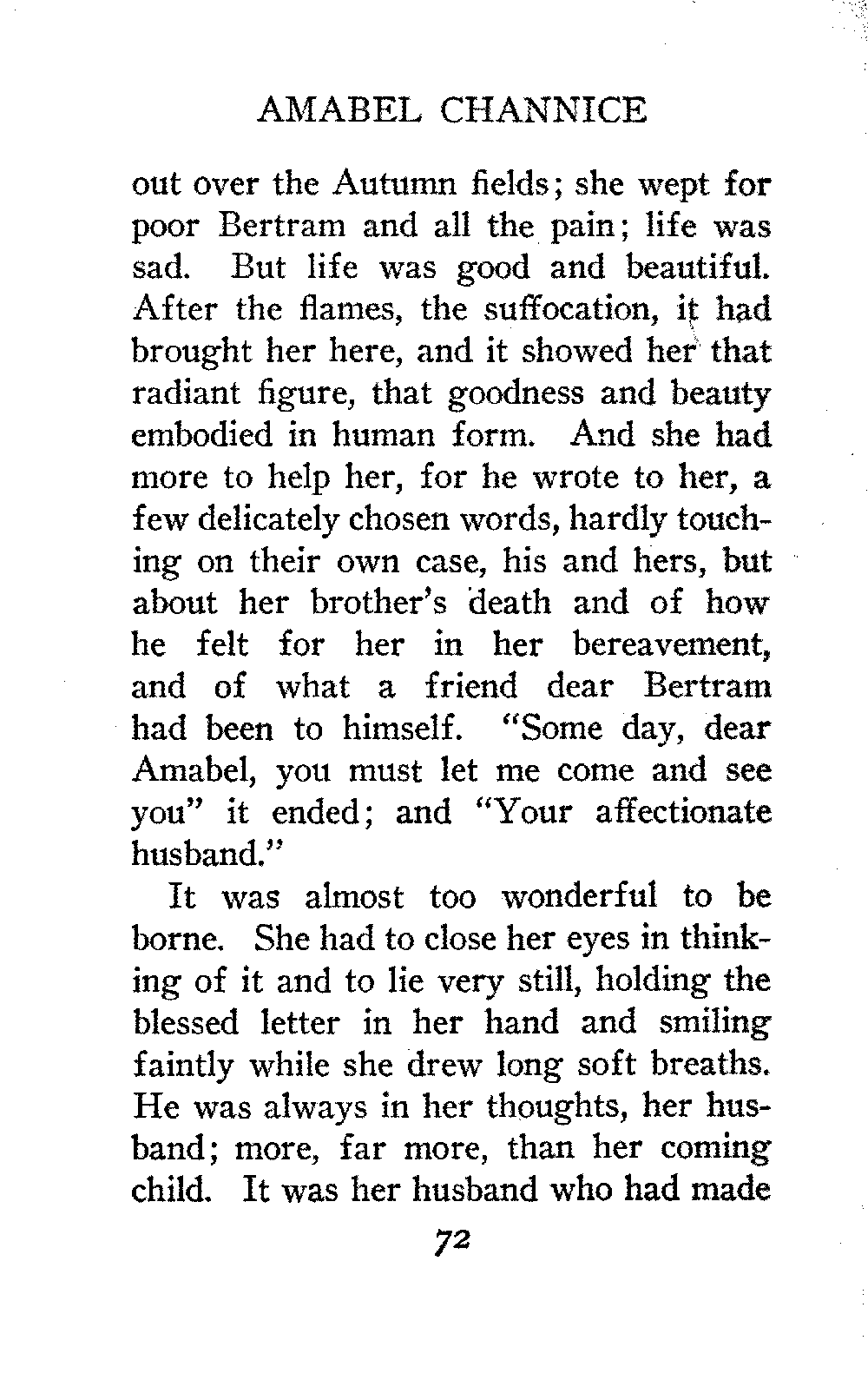 AMABEL CHANNICE

out over the Autumn fields; she wept for poor Bertram and all the pain; life was sad. But life was good and beautiful. After the flames, the suffocation, it had brought her here, and it showed her that radiant figure, that goodness and beauty embodied in human form. And she had more to help her, for he wrote to her, a few delicately chosen words, hardly touching on their own case, his and hers, but about her brother's death and of how he felt for her in her bereavement, and of what a friend dear Bertram had been to himself. "Some day, dear Amabel, you must let me come and see you" it ended; and "Your affectionate husband."

It was almost too wonderful to be borne. She had to close her eyes in thinking of it and to lie very still, holding the blessed letter in her hand and smiling faintly while she drew long soft breaths. He was always in her thoughts, her husband; more, far more, than her coming child. It was her husband who had made

72